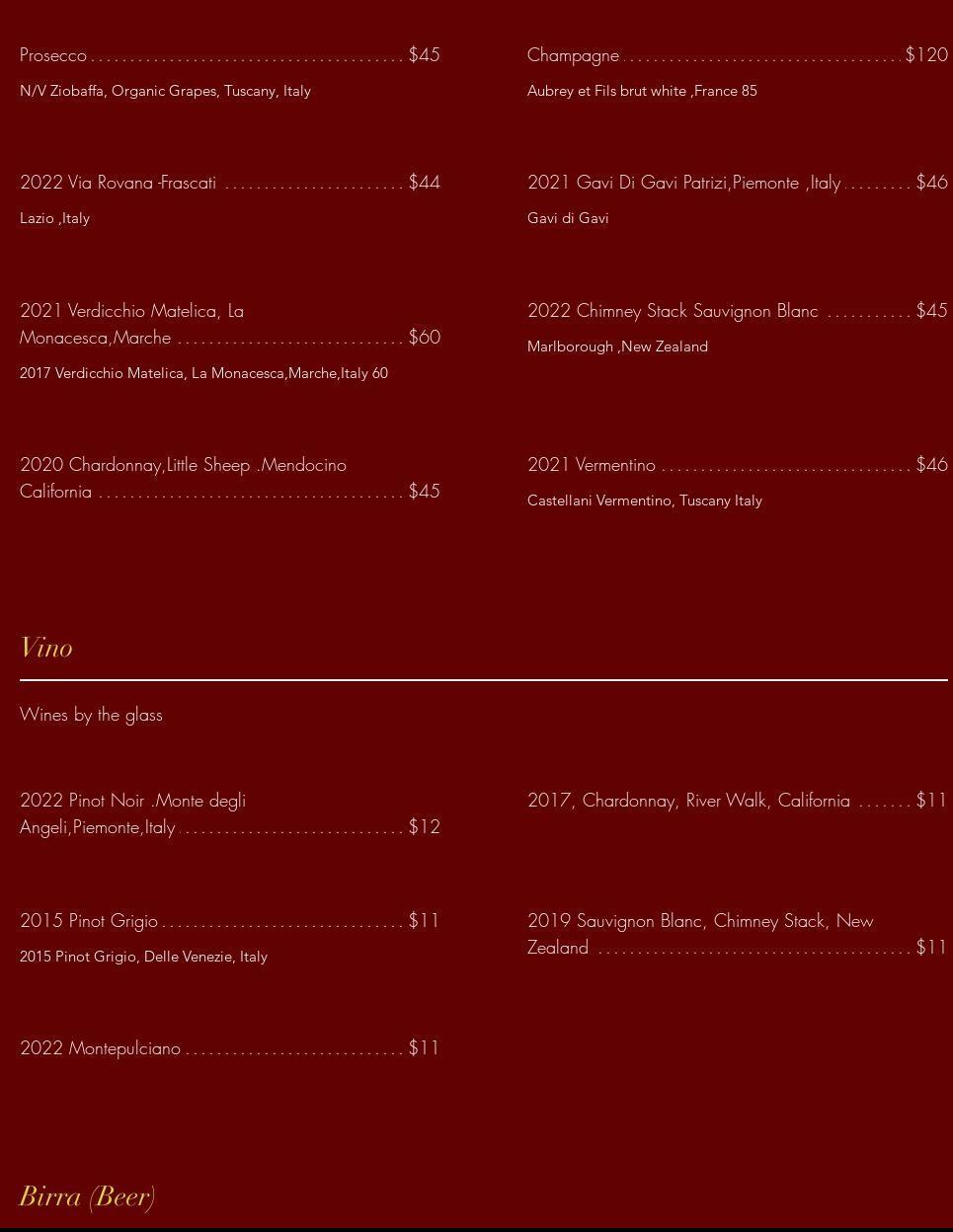 Prosecco $45

N/V Ziobaffa, Organic Grapes, Tuscany, Italy

2022 Via Rovana -Frascati $44

Lazio ,Italy

2021 Verdicchio Matelica, La Monacesca,Marche $60

2017 Verdicchio Matelica, La Monacesca,Marche,Italy 60

2020 Chardonnay,Little Sheep .Mendocino California $45

Champagne $120

Aubrey et Fils brut white ,France 85

2021 Gavi Di Gavi Patrizi,Piemonte ,Italy $46

Gavi di Gavi

2022 Chimney Stack Sauvignon Blanc $45

Marlborough ,New Zealand

2021 Vermentino $46

Castellani Vermentino, Tuscany Italy

Vino

Wines by the glass

2022 Pinot Noir .Monte degli Angeli,Piemonte,Italy $12

2015 Pinot Grigio $11

2015 Pinot Grigio, Delle Venezie, Italy

2022 Montepulciano $11

2017, Chardonnay, River Walk, California $11

2019 Sauvignon Blanc, Chimney Stack, New Zealand $11

Birra (Beer)